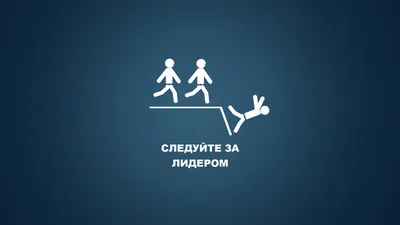 СЛЕДУЙТЕ ЗА ЛИДЕРОМ